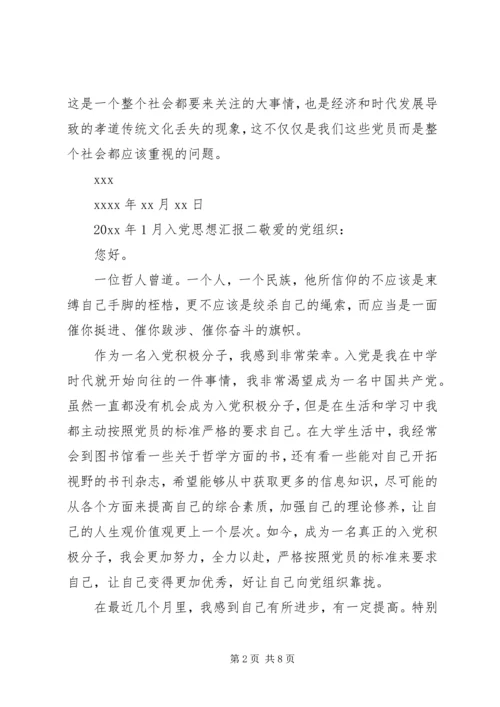 这是一个整个社会都要来关注的大事情，也是经济和时代发展导致的孝道传统文化丢失的现象，这不仅仅是我们这些党员而是整个社会都应该重视的问题。

xxx

xxxx 年 xx 月 xx 日

20xx 年 1 月入党思想汇报二敬爱的党组织：

您好。

一位哲人曾道。一个人，一个民族，他所信仰的不应该是束缚自己手脚的桎梏，更不应该是绞杀自己的绳索，而应当是一面催你挺进、催你跋涉、催你奋斗的旗帜。

作为一名入党积极分子，我感到非常荣幸。入党是我在中学时代就开始向往的一件事情，我非常渴望成为一名中国共产党。虽然一直都没有机会成为入党积极分子，但是在生活和学习中我都主动按照党员的标准严格的要求自己。在大学生活中，我经常会到图书馆看一些关于哲学方面的书，还有看一些能对自己开拓视野的书刊杂志，希望能够从中获取更多的信息知识，尽可能的从各个方面来提高自己的综合素质，加强自己的理论修养，让自己的人生观价值观更上一个层次。如今，成为一名真正的入党积极分子，我会更加努力，全力以赴，严格按照党员的标准来要求自己，让自己变得更加优秀，好让自己向党组织靠拢。

在最近几个月里，我感到自己有所进步，有一定提高。特别

第 2 页 共 8 页